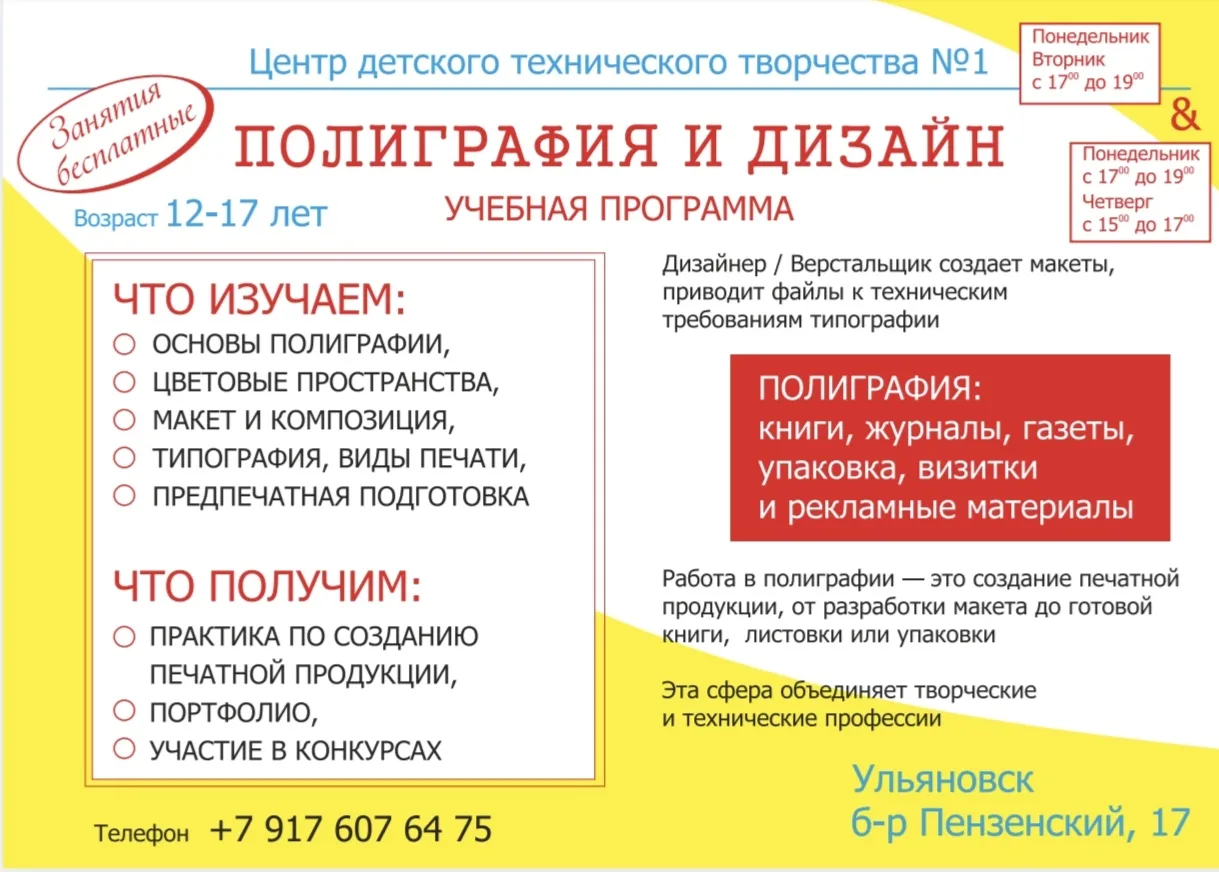 Центр детского технического творчества №1

Понедельник
Вторник
с $17^{00}$ до $19^{00}$

&

Понедельник
с $17^{00}$ до $19^{00}$
Четверг
с $15^{00}$ до $17^{00}$

Занятия бесплатные

ПОЛИГРАФИЯ И ДИЗАЙН

УЧЕБНАЯ ПРОГРАММА

Возраст 12-17 лет

ЧТО ИЗУЧАЕМ:
○ ОСНОВЫ ПОЛИГРАФИИ,
○ ЦВЕТОВЫЕ ПРОСТРАНСТВА,
○ МАКЕТ И КОМПОЗИЦИЯ,
○ ТИПОГРАФИЯ, ВИДЫ ПЕЧАТИ,
○ ПРЕДПЕЧАТНАЯ ПОДГОТОВКА

ЧТО ПОЛУЧИМ:
○ ПРАКТИКА ПО СОЗДАНИЮ ПЕЧАТНОЙ ПРОДУКЦИИ,
○ ПОРТФОЛИО,
○ УЧАСТИЕ В КОНКУРСАХ

Дизайнер / Верстальщик создает макеты, приводит файлы к техническим требованиям типографии

ПОЛИГРАФИЯ:
книги, журналы, газеты, упаковка, визитки и рекламные материалы

Работа в полиграфии — это создание печатной продукции, от разработки макета до готовой книги, листовки или упаковки

Эта сфера объединяет творческие и технические профессии

Телефон +7 917 607 64 75

Ульяновск
б-р Пензенский, 17